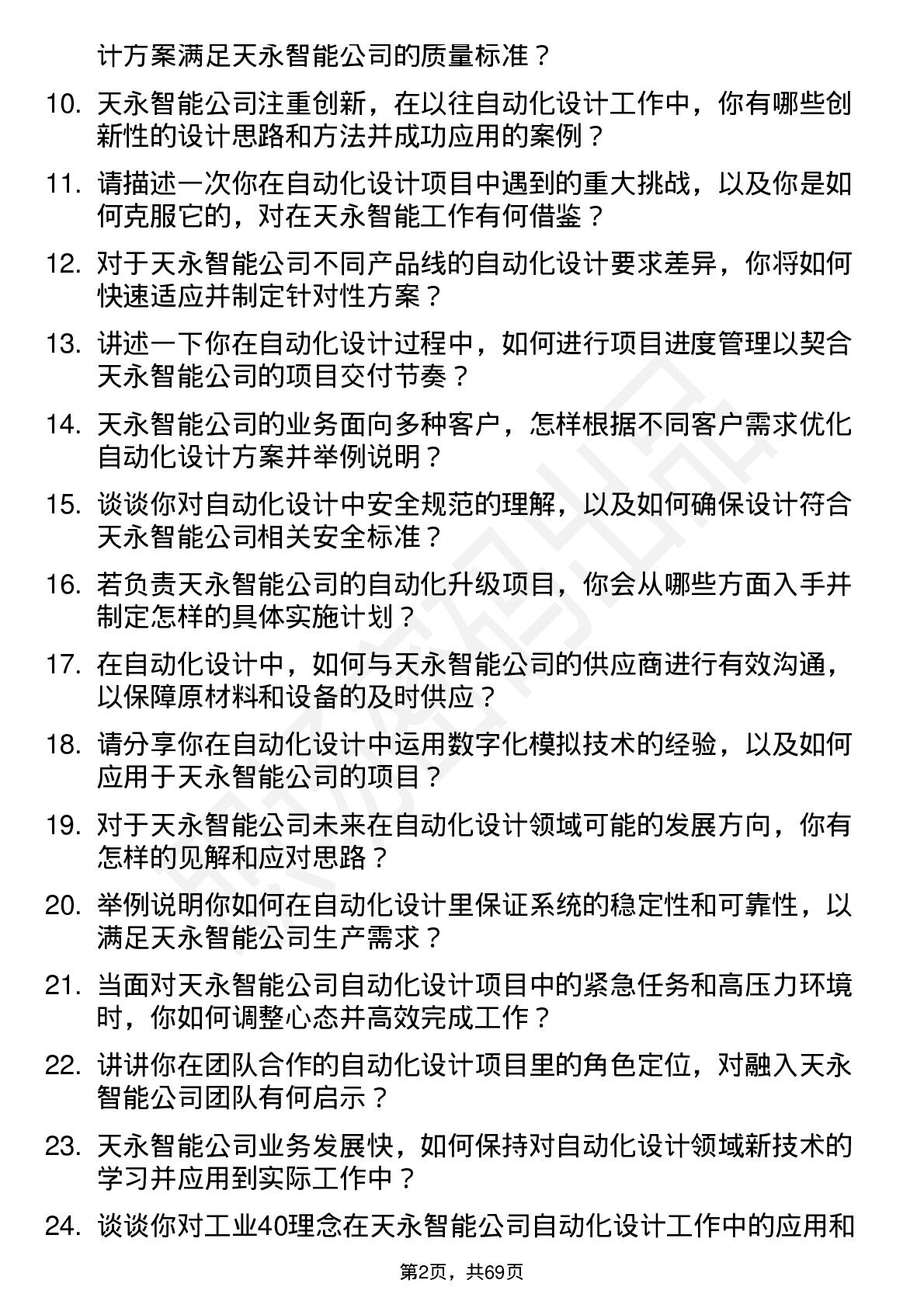 计方案满足天永智能公司的质量标准？

10. 天永智能公司注重创新，在以往自动化设计工作中，你有哪些创新性的设计思路和方法并成功应用的案例？

11. 请描述一次你在自动化设计项目中遇到的重大挑战，以及你是如何克服它的，对在天永智能工作有何借鉴？

12. 对于天永智能公司不同产品线的自动化设计要求差异，你将如何快速适应并制定针对性方案？

13. 讲述一下你在自动化设计过程中，如何进行项目进度管理以契合天永智能公司的项目交付节奏？

14. 天永智能公司的业务面向多种客户，怎样根据不同客户需求优化自动化设计方案并举例说明？

15. 谈谈你对自动化设计中安全规范的理解，以及如何确保设计符合天永智能公司相关安全标准？

16. 若负责天永智能公司的自动化升级项目，你会从哪些方面入手并制定怎样的具体实施计划？

17. 在自动化设计中，如何与天永智能公司的供应商进行有效沟通，以保障原材料和设备的及时供应？

18. 请分享你在自动化设计中运用数字化模拟技术的经验，以及如何应用于天永智能公司的项目？

19. 对于天永智能公司未来在自动化设计领域可能的发展方向，你有怎样的见解和应对思路？

20. 举例说明你如何在自动化设计里保证系统的稳定性和可靠性，以满足天永智能公司生产需求？

21. 当面对天永智能公司自动化设计项目中的紧急任务和高压力环境时，你如何调整心态并高效完成工作？

22. 讲讲你在团队合作的自动化设计项目里的角色定位，对融入天永智能公司团队有何启示？

23. 天永智能公司业务发展快，如何保持对自动化设计领域新技术的学习并应用到实际工作中？

24. 谈谈你对工业40理念在天永智能公司自动化设计工作中的应用和

第2页，共69页